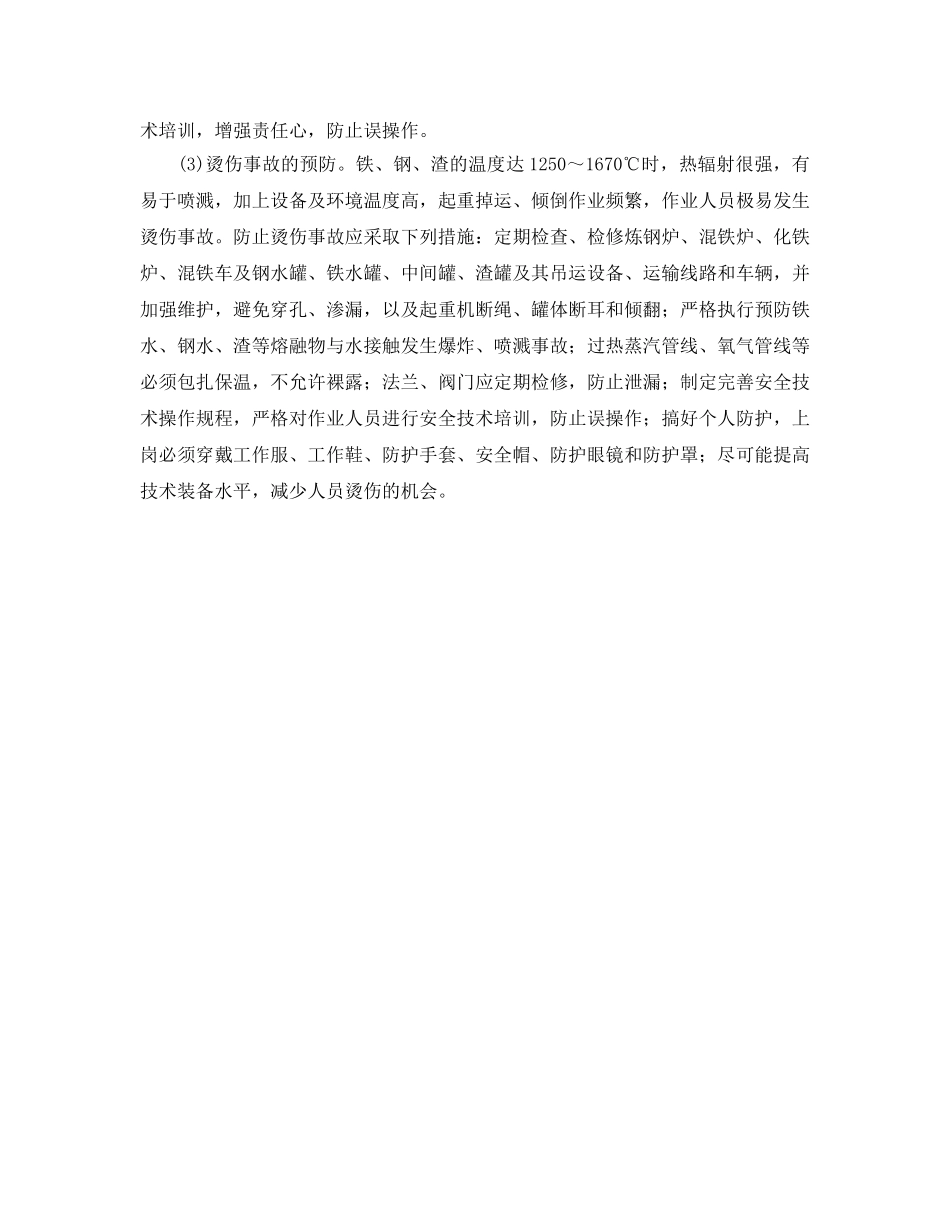 术培训，增强责任心，防止误操作。

(3)烫伤事故的预防。铁、钢、渣的温度达 1250～1670℃时，热辐射很强，有易于喷溅，加上设备及环境温度高，起重掉运、倾倒作业频繁，作业人员极易发生烫伤事故。防止烫伤事故应采取下列措施：定期检查、检修炼钢炉、混铁炉、化铁炉、混铁车及钢水罐、铁水罐、中间罐、渣罐及其吊运设备、运输线路和车辆，并加强维护，避免穿孔、渗漏，以及起重机断绳、罐体断耳和倾翻；严格执行预防铁水、钢水、渣等熔融物与水接触发生爆炸、喷溅事故；过热蒸汽管线、氧气管线等必须包扎保温，不允许裸露；法兰、阀门应定期检修，防止泄漏；制定完善安全技术操作规程，严格对作业人员进行安全技术培训，防止误操作；搞好个人防护，上岗必须穿戴工作服、工作鞋、防护手套、安全帽、防护眼镜和防护罩；尽可能提高技术装备水平，减少人员烫伤的机会。